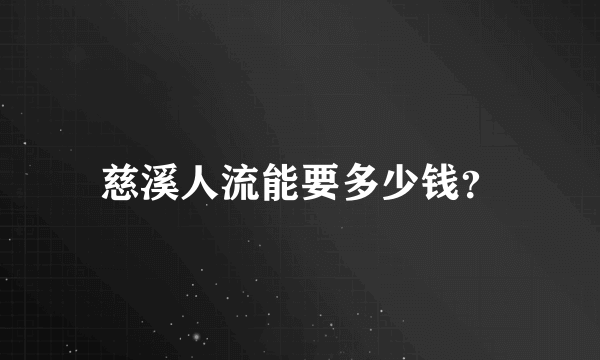 慈溪人流能要多少钱?